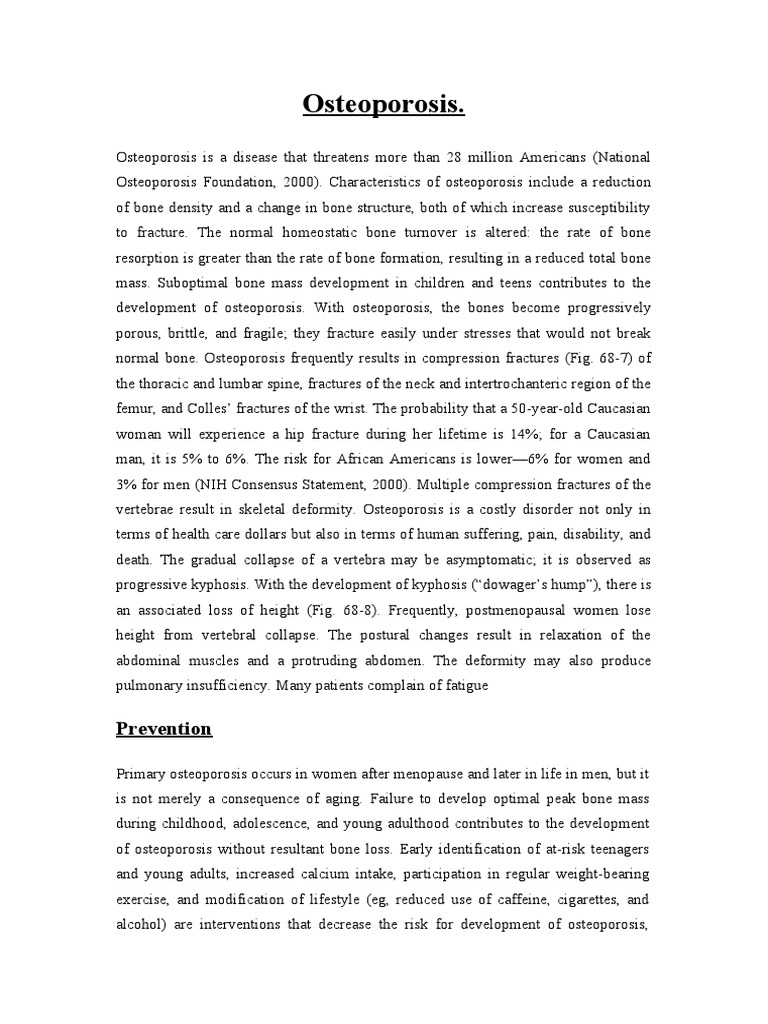 Osteoporosis.

Osteoporosis is a disease that threatens more than 28 million Americans (National Osteoporosis Foundation, 2000). Characteristics of osteoporosis include a reduction of bone density and a change in bone structure, both of which increase susceptibility to fracture. The normal homeostatic bone turnover is altered: the rate of bone resorption is greater than the rate of bone formation, resulting in a reduced total bone mass. Suboptimal bone mass development in children and teens contributes to the development of osteoporosis. With osteoporosis, the bones become progressively porous, brittle, and fragile; they fracture easily under stresses that would not break normal bone. Osteoporosis frequently results in compression fractures (Fig. 68-7) of the thoracic and lumbar spine, fractures of the neck and intertrochanteric region of the femur, and Colles' fractures of the wrist. The probability that a 50-year-old Caucasian woman will experience a hip fracture during her lifetime is 14%; for a Caucasian man, it is 5% to 6%. The risk for African Americans is lower—6% for women and 3% for men (NIH Consensus Statement, 2000). Multiple compression fractures of the vertebrae result in skeletal deformity. Osteoporosis is a costly disorder not only in terms of health care dollars but also in terms of human suffering, pain, disability, and death. The gradual collapse of a vertebra may be asymptomatic; it is observed as progressive kyphosis. With the development of kyphosis ("dowager's hump"), there is an associated loss of height (Fig. 68-8). Frequently, postmenopausal women lose height from vertebral collapse. The postural changes result in relaxation of the abdominal muscles and a protruding abdomen. The deformity may also produce pulmonary insufficiency. Many patients complain of fatigue

Prevention

Primary osteoporosis occurs in women after menopause and later in life in men, but it is not merely a consequence of aging. Failure to develop optimal peak bone mass during childhood, adolescence, and young adulthood contributes to the development of osteoporosis without resultant bone loss. Early identification of at-risk teenagers and young adults, increased calcium intake, participation in regular weight-bearing exercise, and modification of lifestyle (eg, reduced use of caffeine, cigarettes, and alcohol) are interventions that decrease the risk for development of osteoporosis,